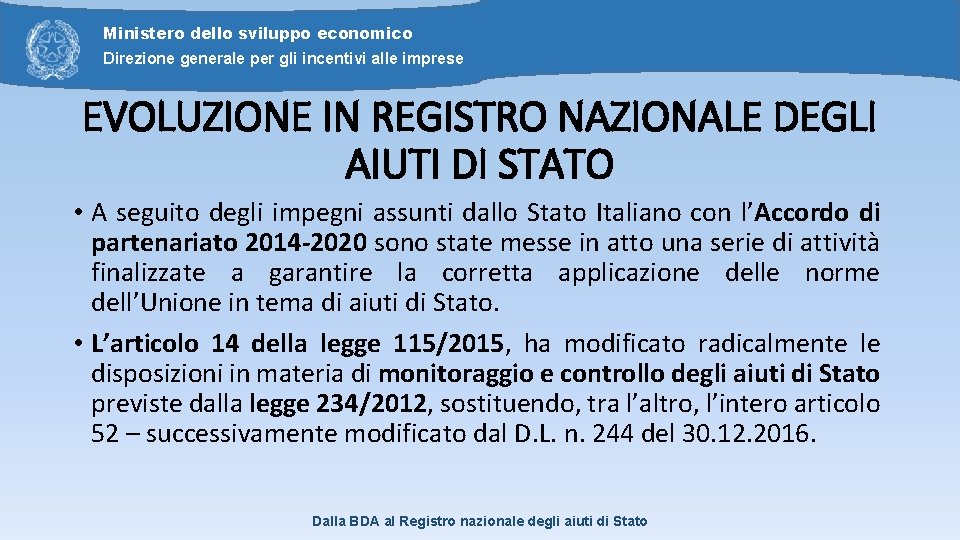 Ministero dello sviluppo economico
Direzione generale per gli incentivi alle imprese

EVOLUZIONE IN REGISTRO NAZIONALE DEGLI AIUTI DI STATO

• A seguito degli impegni assunti dallo Stato Italiano con l'Accordo di partenariato 2014-2020 sono state messe in atto una serie di attività finalizzate a garantire la corretta applicazione delle norme dell'Unione in tema di aiuti di Stato.

• L'articolo 14 della legge 115/2015, ha modificato radicalmente le disposizioni in materia di monitoraggio e controllo degli aiuti di Stato previste dalla legge 234/2012, sostituendo, tra l'altro, l'intero articolo 52 – successivamente modificato dal D.L. n. 244 del 30.12.2016.

Dalla BDA al Registro nazionale degli aiuti di Stato